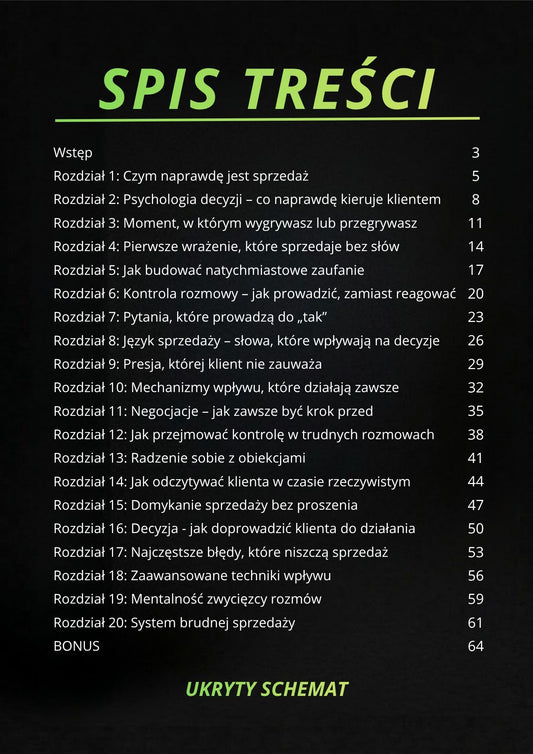 SPIS TREŚCI

| | |
|---|---|
| Wstęp | 3 |
| Rozdział 1: Czym naprawdę jest sprzedaż | 5 |
| Rozdział 2: Psychologia decyzji – co naprawdę kieruje klientem | 8 |
| Rozdział 3: Moment, w którym wygrywasz lub przegrywasz | 11 |
| Rozdział 4: Pierwsze wrażenie, które sprzedaje bez słów | 14 |
| Rozdział 5: Jak budować natychmiastowe zaufanie | 17 |
| Rozdział 6: Kontrola rozmowy – jak prowadzić, zamiast reagować | 20 |
| Rozdział 7: Pytania, które prowadzą do „tak” | 23 |
| Rozdział 8: Język sprzedaży – słowa, które wpływają na decyzje | 26 |
| Rozdział 9: Presja, której klient nie zauważa | 29 |
| Rozdział 10: Mechanizmy wpływu, które działają zawsze | 32 |
| Rozdział 11: Negocjacje – jak zawsze być krok przed | 35 |
| Rozdział 12: Jak przejmować kontrolę w trudnych rozmowach | 38 |
| Rozdział 13: Radzenie sobie z obiekcjami | 41 |
| Rozdział 14: Jak odczytywać klienta w czasie rzeczywistym | 44 |
| Rozdział 15: Domykanie sprzedaży bez proszenia | 47 |
| Rozdział 16: Decyzja - jak doprowadzić klienta do działania | 50 |
| Rozdział 17: Najczęstsze błędy, które niszczą sprzedaż | 53 |
| Rozdział 18: Zaawansowane techniki wpływu | 56 |
| Rozdział 19: Mentalność zwycięzcy rozmów | 59 |
| Rozdział 20: System brudnej sprzedaży | 61 |
| BONUS | 64 |

UKRYTY SCHEMAT